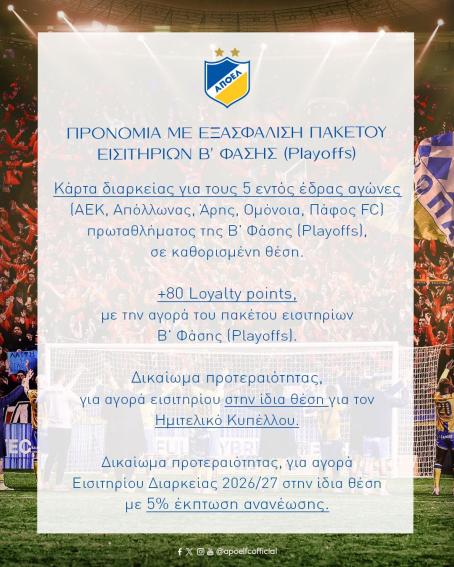 ΑΠΟΕΛ

ΠΡΟΝΟΜΙΑ ΜΕ ΕΞΑΣΦΑΛΙΣΗ ΠΑΚΕΤΟΥ ΕΙΣΙΤΗΡΙΩΝ Β' ΦΑΣΗΣ (Playoffs)

Κάρτα διαρκείας για τους 5 εντός έδρας αγώνες (ΑΕΚ, Απόλλωνας, Άρης, Ομόνοια, Πάφος FC) πρωταθλήματος της Β' Φάσης (Playoffs), σε καθορισμένη θέση.

+80 Loyalty points, με την αγορά του πακέτου εισιτηρίων Β' Φάσης (Playoffs).

Δικαίωμα προτεραιότητας, για αγορά εισιτηρίου στην ίδια θέση για τον Ημιτελικό Κυπέλλου.

Δικαίωμα προτεραιότητας, για αγορά Εισιτηρίου Διαρκείας 2026/27 στην ίδια θέση με 5% έκπτωση ανανέωσης.

@apoelfcofficial